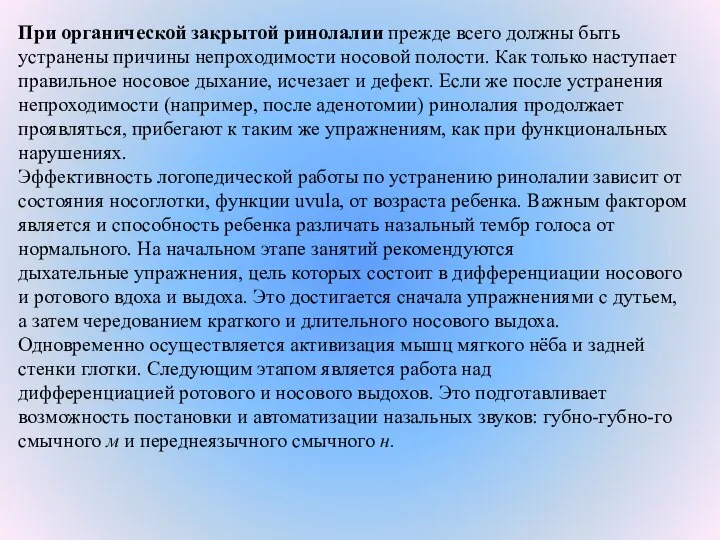 При органической закрытой ринолалии прежде всего должны быть устранены причины непроходимости носовой полости. Как только наступает правильное носовое дыхание, исчезает и дефект. Если же после устранения непроходимости (например, после аденотомии) ринолалия продолжает проявляться, прибегают к таким же упражнениям, как при функциональных нарушениях.
Эффективность логопедической работы по устранению ринолалии зависит от состояния носоглотки, функции uvula, от возраста ребенка. Важным фактором является и способность ребенка различать назальный тембр голоса от нормального. На начальном этапе занятий рекомендуются дыхательные упражнения, цель которых состоит в дифференциации носового и ротового вдоха и выдоха. Это достигается сначала упражнениями с дутьем, а затем чередованием краткого и длительного носового выдоха. Одновременно осуществляется активизация мышц мягкого нёба и задней стенки глотки. Следующим этапом является работа над дифференциацией ротового и носового выдохов. Это подготавливает возможность постановки и автоматизации назальных звуков: губно-губно-го смычного м и переднеязычного смычного н.